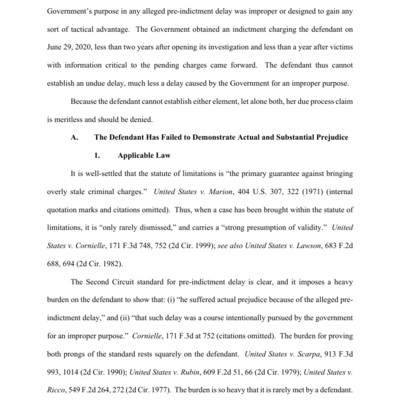 Government's purpose in any alleged pre-indictment delay was improper or designed to gain any sort of tactical advantage. The Government obtained an indictment charging the defendant on June 29, 2020, less than two years after opening its investigation and less than a year after victims with information critical to the pending charges came forward. The defendant thus cannot establish an undue delay, much less a delay caused by the Government for an improper purpose.

Because the defendant cannot establish either element, let alone both, her due process claim is meritless and should be denied.

A. The Defendant Has Failed to Demonstrate Actual and Substantial Prejudice

1. Applicable Law

It is well-settled that the statute of limitations is "the primary guarantee against bringing overly stale criminal charges." United States v. Marion, 404 U.S. 307, 322 (1971) (internal quotation marks and citations omitted). Thus, when a case has been brought within the statute of limitations, it is "only rarely dismissed," and carries a "strong presumption of validity." United States v. Cornielle, 171 F.3d 748, 752 (2d Cir. 1999); see also United States v. Lawson, 683 F.2d 688, 694 (2d Cir. 1982).

The Second Circuit standard for pre-indictment delay is clear, and it imposes a heavy burden on the defendant to show that: (i) "he suffered actual prejudice because of the alleged pre-indictment delay," and (ii) "that such delay was a course intentionally pursued by the government for an improper purpose." Cornielle, 171 F.3d at 752 (citations omitted). The burden for proving both prongs of the standard rests squarely on the defendant. United States v. Scarpa, 913 F.3d 993, 1014 (2d Cir. 1990); United States v. Rubin, 609 F.2d 51, 66 (2d Cir. 1979); United States v. Ricco, 549 F.2d 264, 272 (2d Cir. 1977). The burden is so heavy that it is rarely met by a defendant.